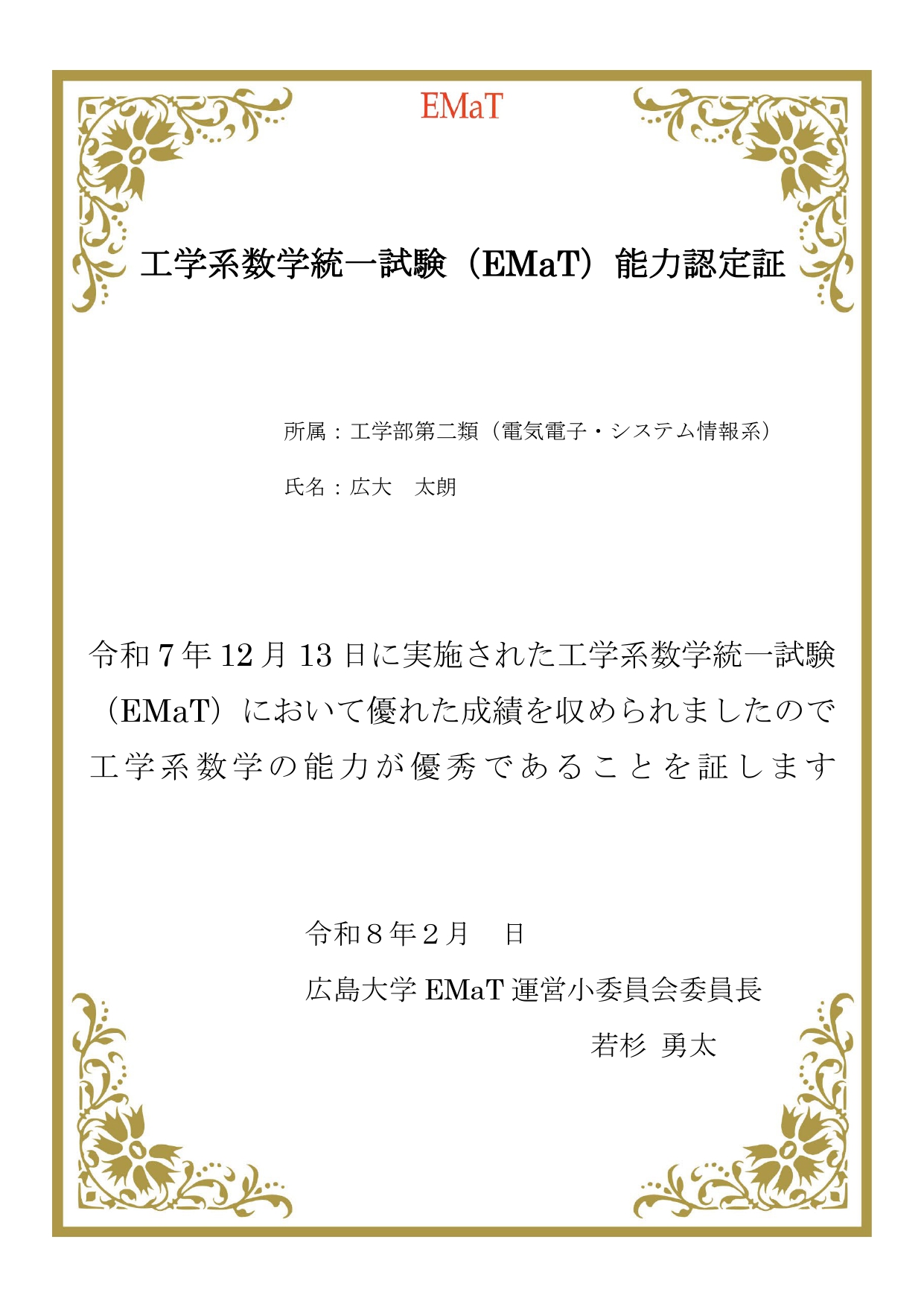 EMaT

工学系数学統一試験（EMaT）能力認定証

所属：工学部第二類（電気電子・システム情報系）

氏名：広大　太朗

令和7年12月13日に実施された工学系数学統一試験（EMaT）において優れた成績を収められましたので工学系数学の能力が優秀であることを証します

令和８年２月　日

広島大学EMaT運営小委員会委員長

若杉 勇太